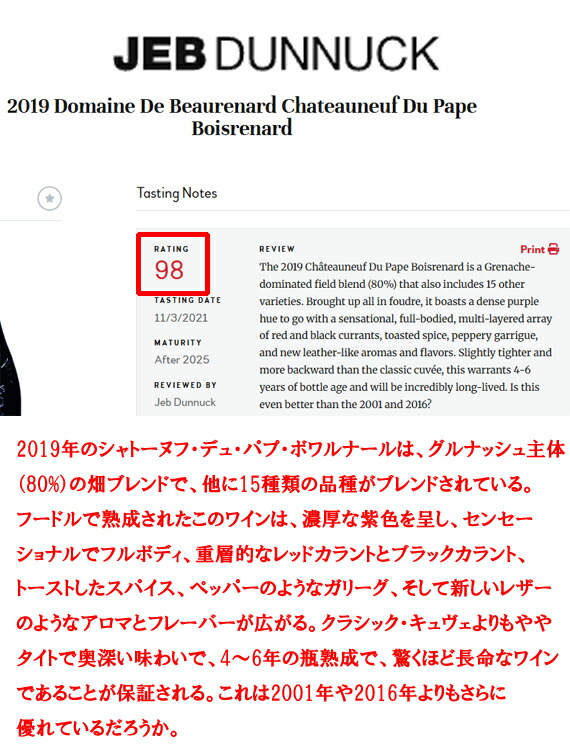 JEB DUNNUCK

2019 Domaine De Beaurenard Chateauneuf Du Pape Boisrenard

Tasting Notes

RATING
98

TASTING DATE
11/3/2021

MATURITY
After 2025

REVIEWED BY
Jeb Dunnuck

REVIEW

Print

The 2019 Châteauneuf Du Pape Boisrenard is a Grenache-dominated field blend (80%) that also includes 15 other varieties. Brought up all in foudre, it boasts a dense purple hue to go with a sensational, full-bodied, multi-layered array of red and black currants, toasted spice, peppery garrigue, and new leather-like aromas and flavors. Slightly tighter and more backward than the classic cuvée, this warrants 4-6 years of bottle age and will be incredibly long-lived. Is this even better than the 2001 and 2016?

2019年のシャトーヌフ・デュ・パプ・ボワルナールは、グルナッシュ主体(80%)の畑ブレンドで、他に15種類の品種がブレンドされている。フードルで熟成されたこのワインは、濃厚な紫色を呈し、センセーショナルでフルボディ、重層的なレッドカラントとブラックカラント、トーストしたスパイス、ペッパーのようなガリーグ、そして新しいレザーのようなアロマとフレーバーが広がる。クラシック・キュヴェよりもややタイトで奥深い味わいで、4～6年の瓶熟成で、驚くほど長命なワインであることが保証される。これは2001年や2016年よりもさらに優れているだろうか。